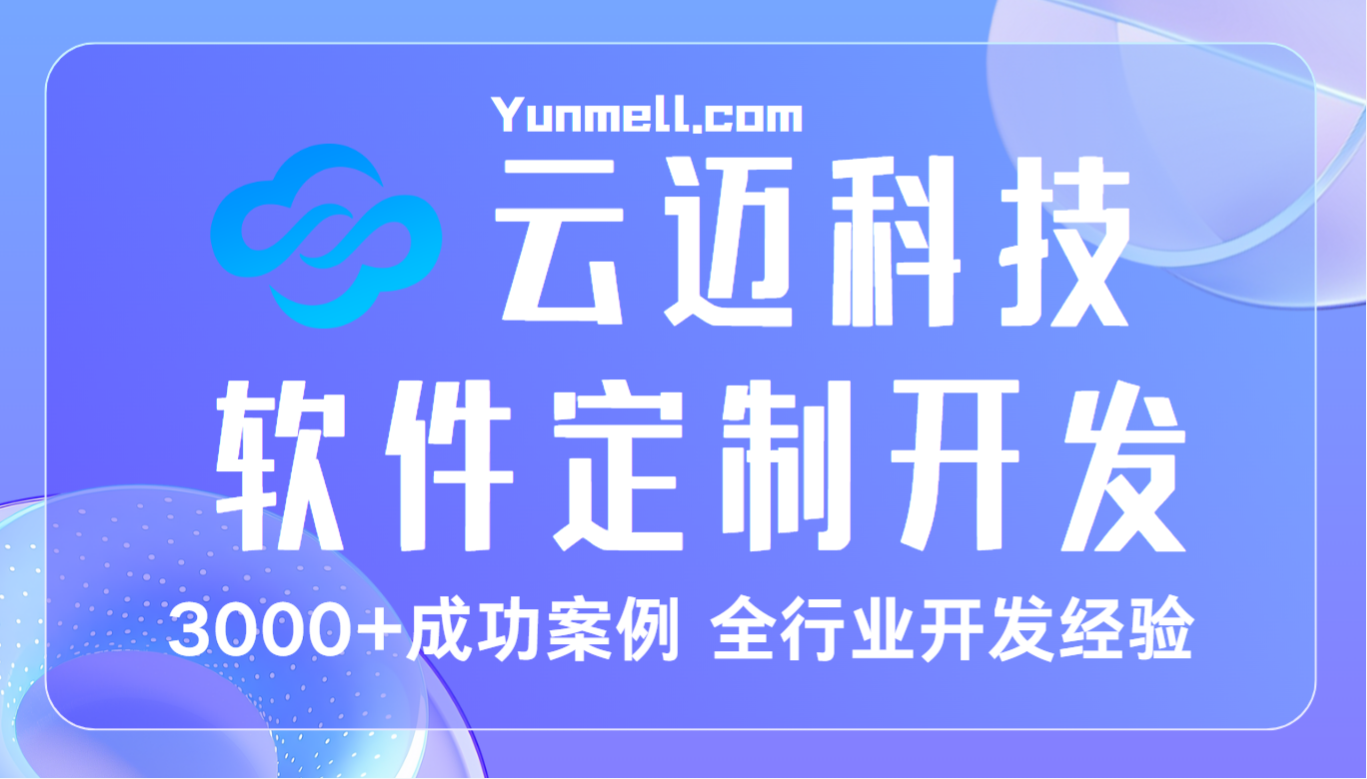 Yunmell.com

云迈科技

软件定制开发

3000+成功案例 全行业开发经验